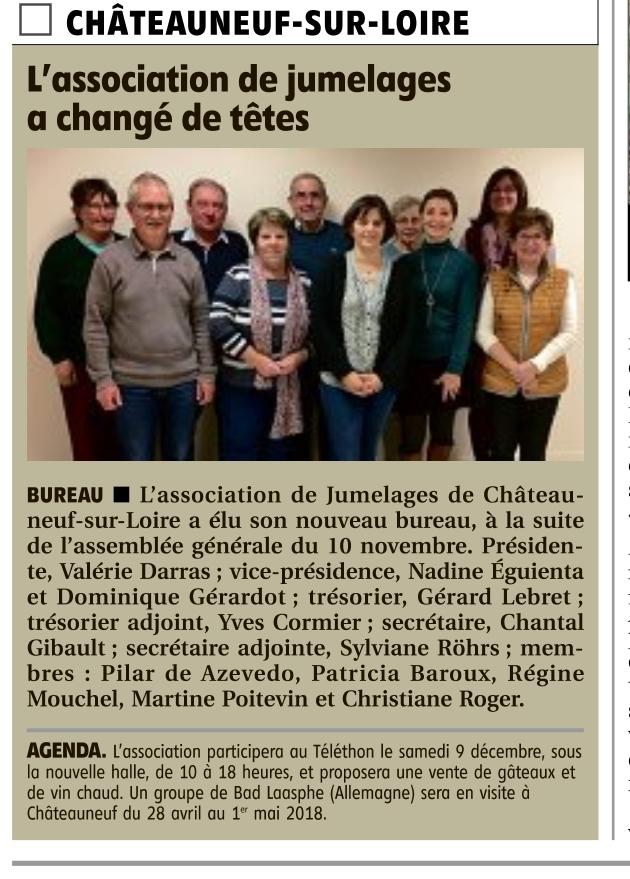 CHÂTEAUNEUF-SUR-LOIRE

L'association de jumelages a changé de têtes

BUREAU ■ L'association de Jumelages de Châteauneuf-sur-Loire a élu son nouveau bureau, à la suite de l'assemblée générale du 10 novembre. Présidente, Valérie Darras ; vice-présidence, Nadine Éguienta et Dominique Gérardot ; trésorier, Gérard Lebret ; trésorier adjoint, Yves Cormier ; secrétaire, Chantal Gibault ; secrétaire adjointe, Sylviane Röhrs ; membres : Pilar de Azevedo, Patricia Baroux, Régine Mouchel, Martine Poitevin et Christiane Roger.

AGENDA. L'association participera au Téléthon le samedi 9 décembre, sous la nouvelle halle, de 10 à 18 heures, et proposera une vente de gâteaux et de vin chaud. Un groupe de Bad Laasphe (Allemagne) sera en visite à Châteauneuf du 28 avril au 1$^{er}$ mai 2018.